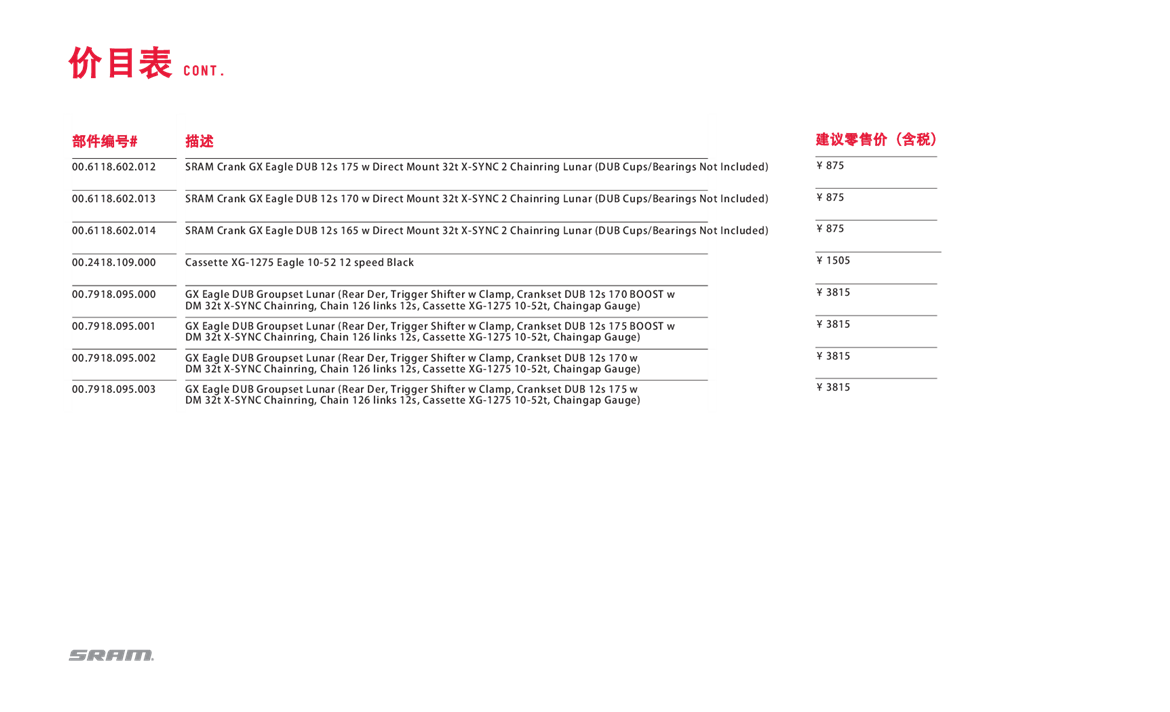 价目表 CONT.

| 部件编号# | 描述 | 建议零售价（含税） |
|---|---|---|
| 00.6118.602.012 | SRAM Crank GX Eagle DUB 12s 175 w Direct Mount 32t X-SYNC 2 Chainring Lunar (DUB Cups/Bearings Not Included) | ¥ 875 |
| 00.6118.602.013 | SRAM Crank GX Eagle DUB 12s 170 w Direct Mount 32t X-SYNC 2 Chainring Lunar (DUB Cups/Bearings Not Included) | ¥ 875 |
| 00.6118.602.014 | SRAM Crank GX Eagle DUB 12s 165 w Direct Mount 32t X-SYNC 2 Chainring Lunar (DUB Cups/Bearings Not Included) | ¥ 875 |
| 00.2418.109.000 | Cassette XG-1275 Eagle 10-52 12 speed Black | ¥ 1505 |
| 00.7918.095.000 | GX Eagle DUB Groupset Lunar (Rear Der, Trigger Shifter w Clamp, Crankset DUB 12s 170 BOOST w DM 32t X-SYNC Chainring, Chain 126 links 12s, Cassette XG-1275 10-52t, Chaingap Gauge) | ¥ 3815 |
| 00.7918.095.001 | GX Eagle DUB Groupset Lunar (Rear Der, Trigger Shifter w Clamp, Crankset DUB 12s 175 BOOST w DM 32t X-SYNC Chainring, Chain 126 links 12s, Cassette XG-1275 10-52t, Chaingap Gauge) | ¥ 3815 |
| 00.7918.095.002 | GX Eagle DUB Groupset Lunar (Rear Der, Trigger Shifter w Clamp, Crankset DUB 12s 170 w DM 32t X-SYNC Chainring, Chain 126 links 12s, Cassette XG-1275 10-52t, Chaingap Gauge) | ¥ 3815 |
| 00.7918.095.003 | GX Eagle DUB Groupset Lunar (Rear Der, Trigger Shifter w Clamp, Crankset DUB 12s 175 w DM 32t X-SYNC Chainring, Chain 126 links 12s, Cassette XG-1275 10-52t, Chaingap Gauge) | ¥ 3815 |

SRAM.